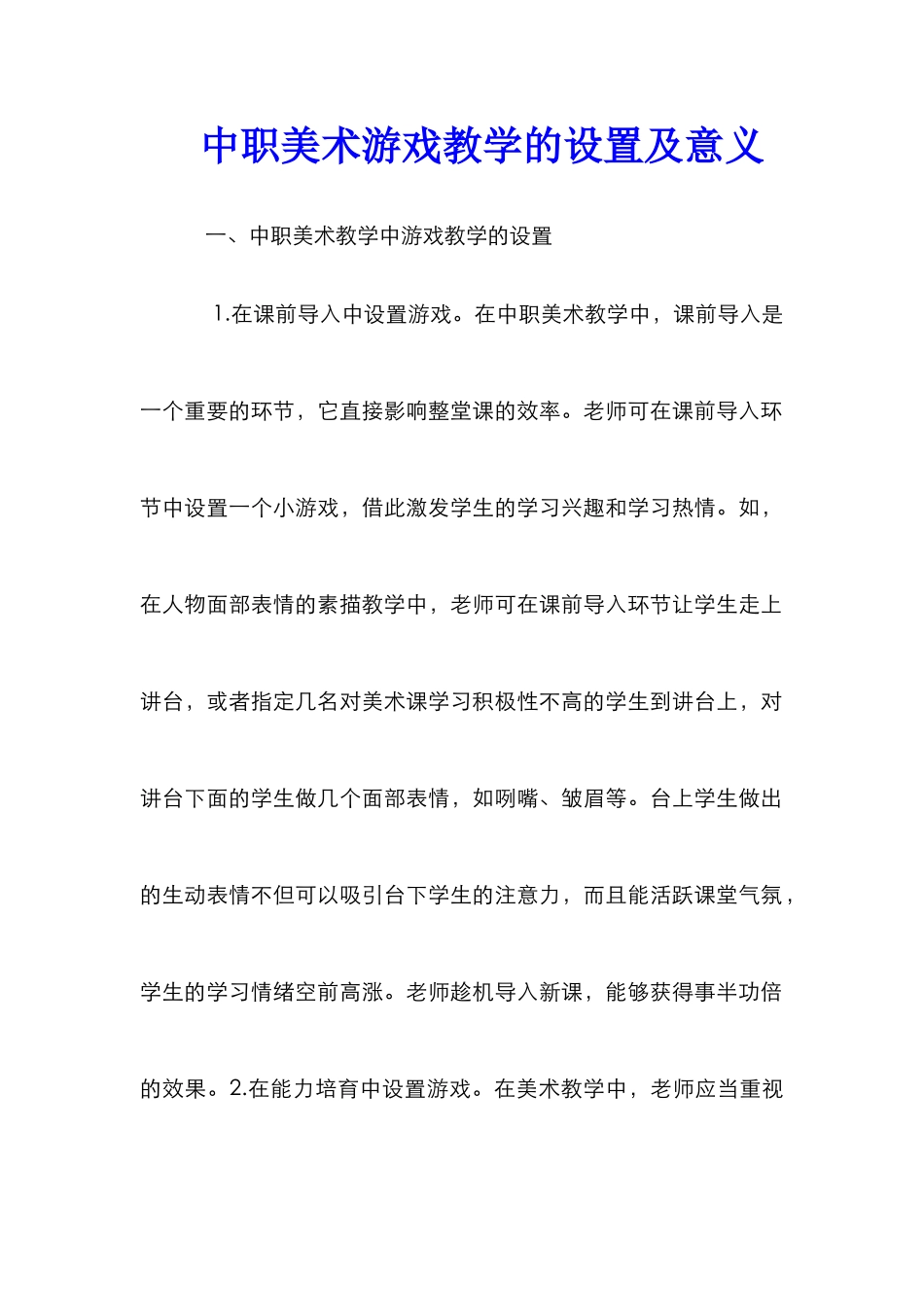 中职美术游戏教学的设置及意义

一、中职美术教学中游戏教学的设置

1.在课前导入中设置游戏。在中职美术教学中，课前导入是一个重要的环节，它直接影响整堂课的效率。老师可在课前导入环节中设置一个小游戏，借此激发学生的学习兴趣和学习热情。如，在人物面部表情的素描教学中，老师可在课前导入环节让学生走上讲台，或者指定几名对美术课学习积极性不高的学生到讲台上，对讲台下面的学生做几个面部表情，如咧嘴、皱眉等。台上学生做出的生动表情不但可以吸引台下学生的注意力，而且能活跃课堂气氛，学生的学习情绪空前高涨。老师趁机导入新课，能够获得事半功倍的效果。2.在能力培育中设置游戏。在美术教学中，老师应当重视